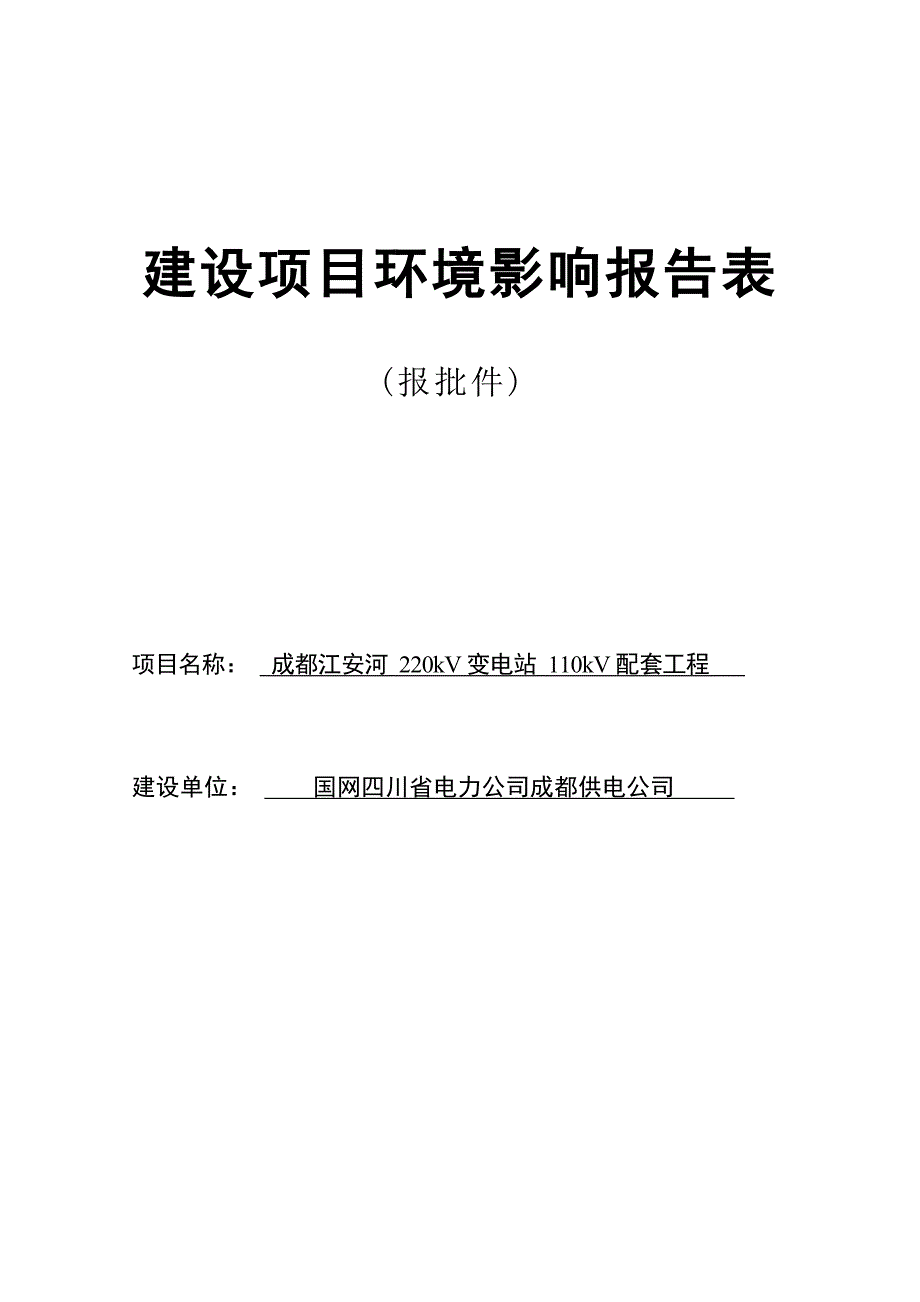 建设项目环境影响报告表

（报批件）

项目名称： 成都江安河 220kV 变电站 110kV 配套工程

建设单位： 国网四川省电力公司成都供电公司